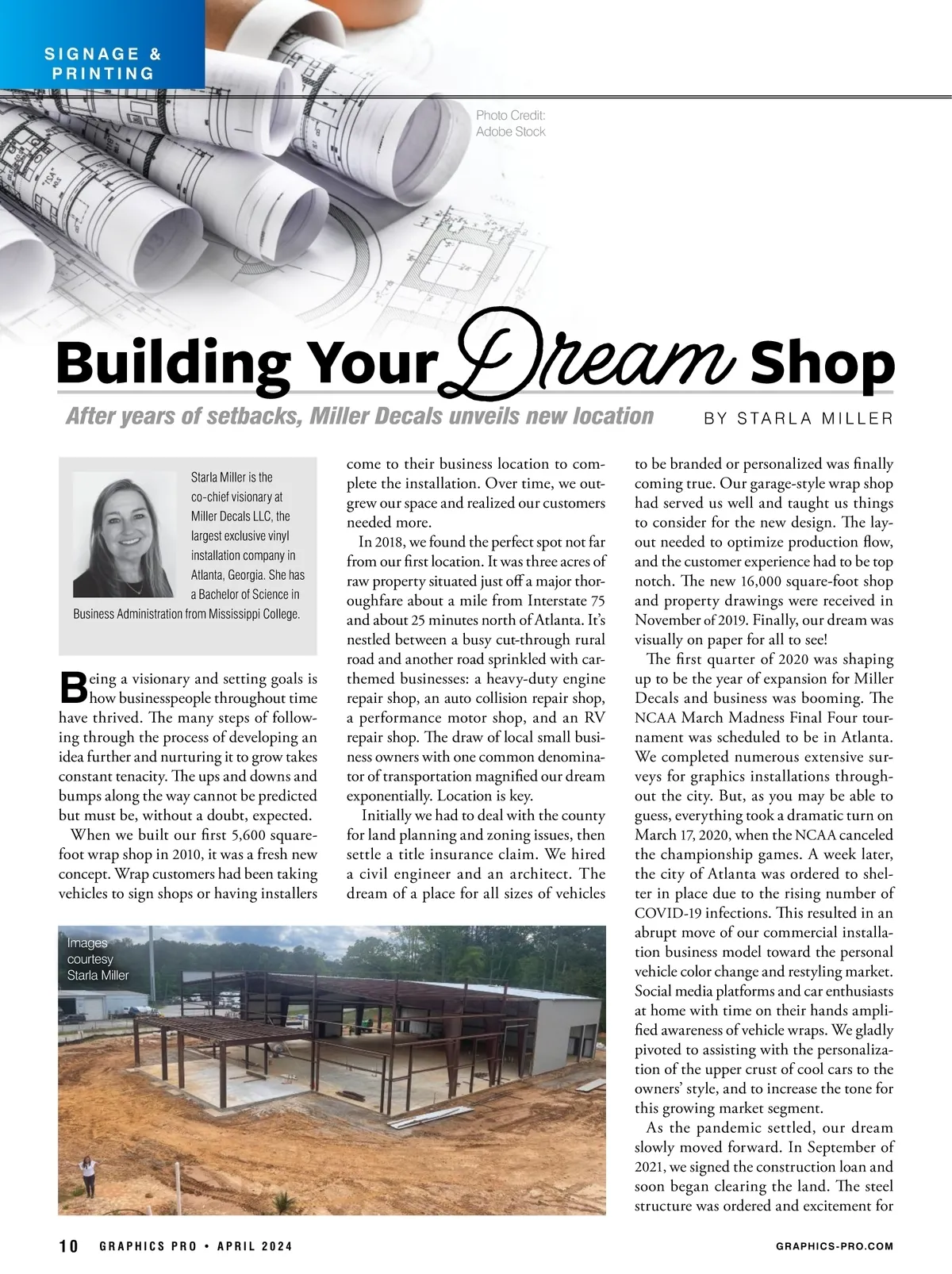 SIGNAGE & PRINTING

Photo Credit: Adobe Stock

Building Your Dream Shop

After years of setbacks, Miller Decals unveils new location

BY STARLA MILLER

Starla Miller is the co-chief visionary at Miller Decals LLC, the largest exclusive vinyl installation company in Atlanta, Georgia. She has a Bachelor of Science in Business Administration from Mississippi College.

Being a visionary and setting goals is how businesspeople throughout time have thrived. The many steps of following through the process of developing an idea further and nurturing it to grow takes constant tenacity. The ups and downs and bumps along the way cannot be predicted but must be, without a doubt, expected.

When we built our first 5,600 square-foot wrap shop in 2010, it was a fresh new concept. Wrap customers had been taking vehicles to sign shops or having installers come to their business location to complete the installation. Over time, we outgrew our space and realized our customers needed more.

In 2018, we found the perfect spot not far from our first location. It was three acres of raw property situated just off a major thoroughfare about a mile from Interstate 75 and about 25 minutes north of Atlanta. It's nestled between a busy cut-through rural road and another road sprinkled with car-themed businesses: a heavy-duty engine repair shop, an auto collision repair shop, a performance motor shop, and an RV repair shop. The draw of local small business owners with one common denominator of transportation magnified our dream exponentially. Location is key.

Initially we had to deal with the county for land planning and zoning issues, then settle a title insurance claim. We hired a civil engineer and an architect. The dream of a place for all sizes of vehicles to be branded or personalized was finally coming true. Our garage-style wrap shop had served us well and taught us things to consider for the new design. The layout needed to optimize production flow, and the customer experience had to be top notch. The new 16,000 square-foot shop and property drawings were received in November of 2019. Finally, our dream was visually on paper for all to see!

The first quarter of 2020 was shaping up to be the year of expansion for Miller Decals and business was booming. The NCAA March Madness Final Four tournament was scheduled to be in Atlanta. We completed numerous extensive surveys for graphics installations throughout the city. But, as you may be able to guess, everything took a dramatic turn on March 17, 2020, when the NCAA canceled the championship games. A week later, the city of Atlanta was ordered to shelter in place due to the rising number of COVID-19 infections. This resulted in an abrupt move of our commercial installation business model toward the personal vehicle color change and restyling market. Social media platforms and car enthusiasts at home with time on their hands amplified awareness of vehicle wraps. We gladly pivoted to assisting with the personalization of the upper crust of cool cars to the owners' style, and to increase the tone for this growing market segment.

As the pandemic settled, our dream slowly moved forward. In September of 2021, we signed the construction loan and soon began clearing the land. The steel structure was ordered and excitement for

Images courtesy Starla Miller

10 GRAPHICS PRO • APRIL 2024

GRAPHICS-PRO.COM